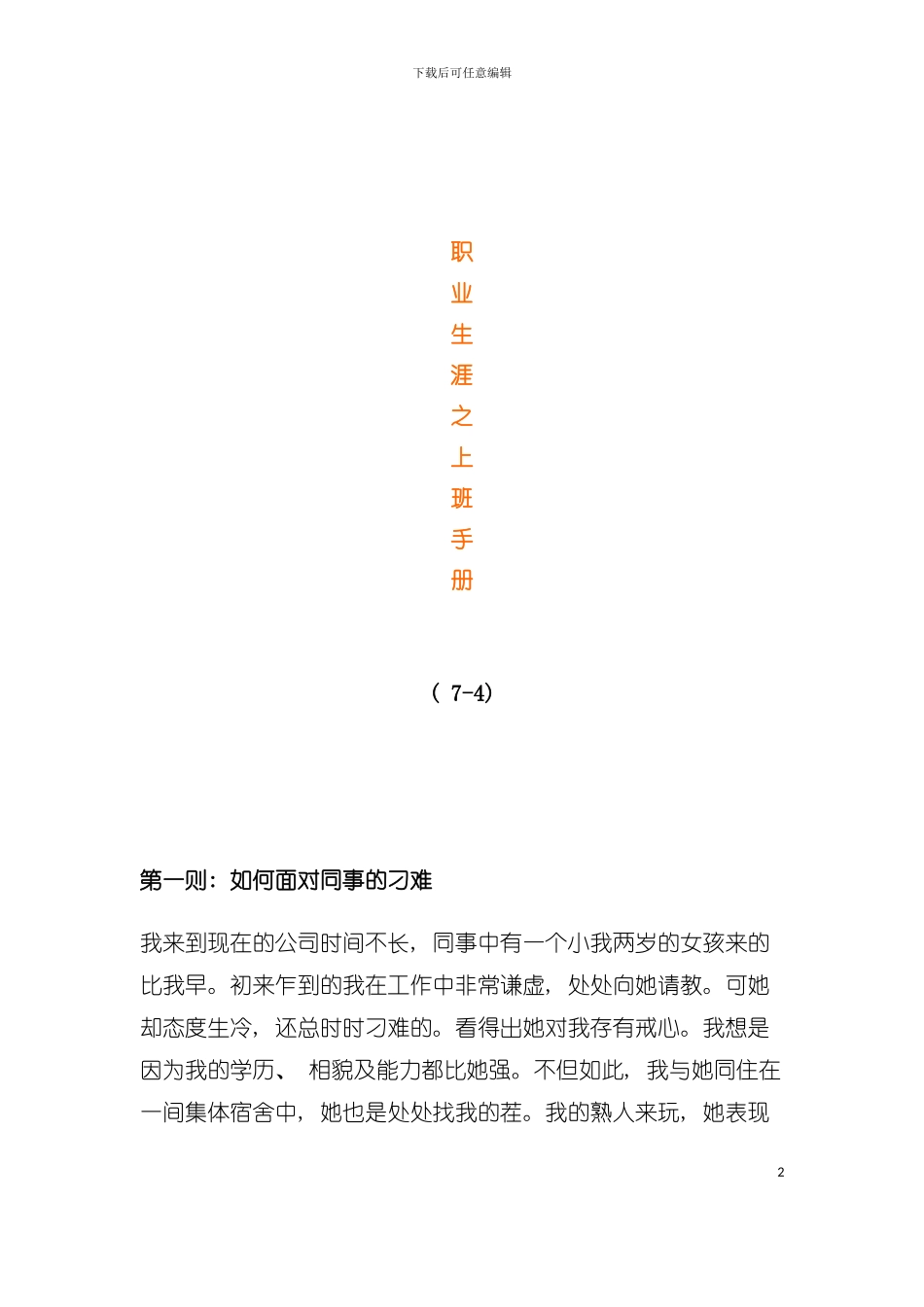 下载后可任意编辑

职业生涯之上班手册

（ 7-4）

第一则：如何面对同事的刁难

我来到现在的公司时间不长，同事中有一个小我两岁的女孩来的比我早。初来乍到的我在工作中非常谦虚，处处向她请教。可她却态度生冷，还总时时刁难的。看得出她对我存有戒心。我想是因为我的学历、 相貌及能力都比她强。不但如此，我与她同住在一间集体宿舍中，她也是处处找我的茬。我的熟人来玩，她表现

2